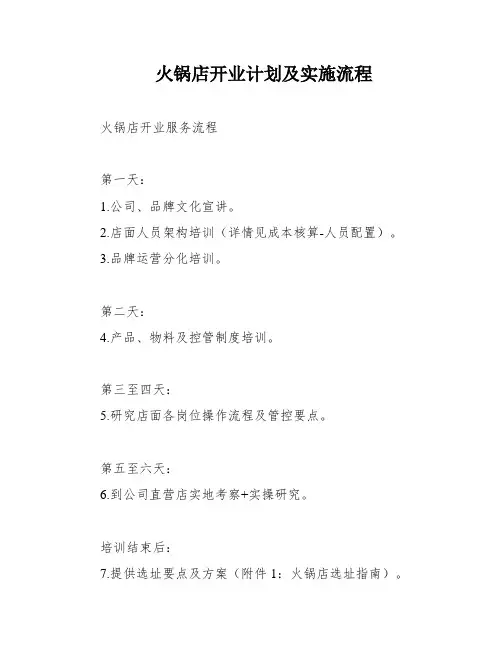 火锅店开业计划及实施流程

火锅店开业服务流程

第一天：

1.公司、品牌文化宣讲。

2.店面人员架构培训（详情见成本核算-人员配置）。

3.品牌运营分化培训。

第二天：

4.产品、物料及控管制度培训。

第三至四天：

5.研究店面各岗位操作流程及管控要点。

第五至六天：

6.到公司直营店实地考察+实操研究。

培训结束后：

7.提供选址要点及方案（附件 1：火锅店选址指南）。